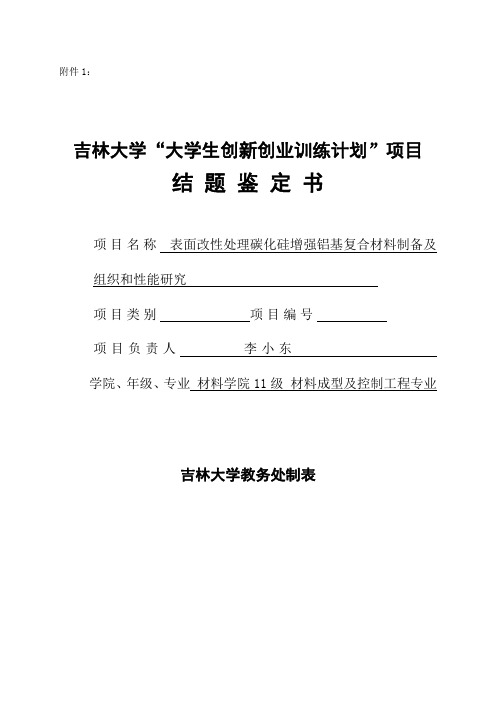 附件 1：

吉林大学“大学生创新创业训练计划”项目

结 题 鉴 定 书

项 目 名 称 表面改性处理碳化硅增强铝基复合材料制备及组织和性能研究

项 目 类 别 项 目 编 号

项 目 负 责 人 李 小 东

学院、年级、专业 材料学院 11 级 材料成型及控制工程专业

吉林大学教务处制表